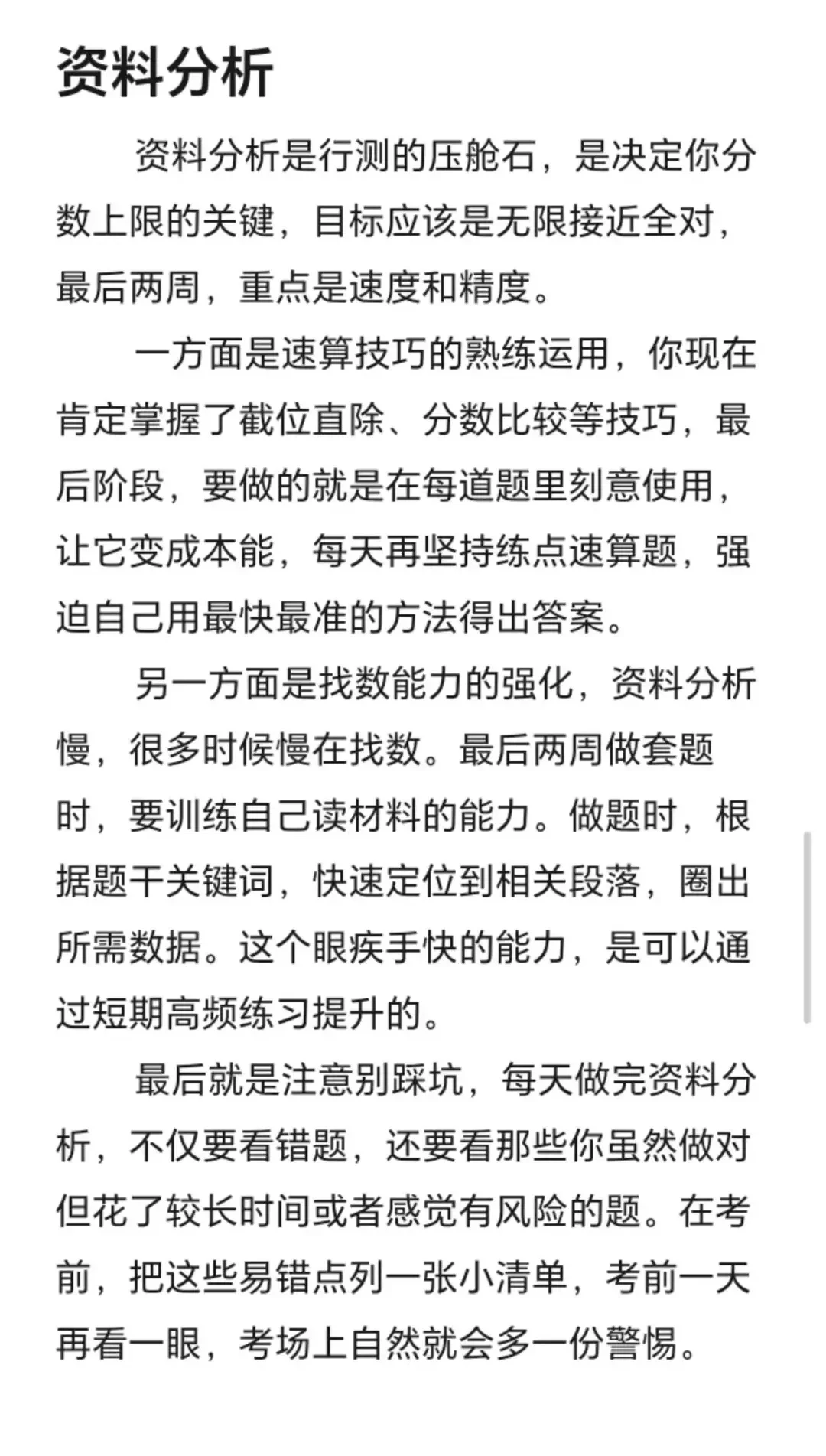 资料分析

资料分析是行测的压舱石，是决定你分数上限的关键，目标应该是无限接近全对，最后两周，重点是速度和精度。

一方面是速算技巧的熟练运用，你现在肯定掌握了截位直除、分数比较等技巧，最后阶段，要做的就是在每道题里刻意使用，让它变成本能，每天再坚持练点速算题，强迫自己用最快最准的方法得出答案。

另一方面是找数能力的强化，资料分析慢，很多时候慢在找数。最后两周做套题时，要训练自己读材料的能力。做题时，根据题干关键词，快速定位到相关段落，圈出所需数据。这个眼疾手快的能力，是可以通过短期高频练习提升的。

最后就是注意别踩坑，每天做完资料分析，不仅要看错题，还要看那些你虽然做对但花了较长时间或者感觉有风险的题。在考前，把这些易错点列一张小清单，考前一天再看一眼，考场上自然就会多一份警惕。